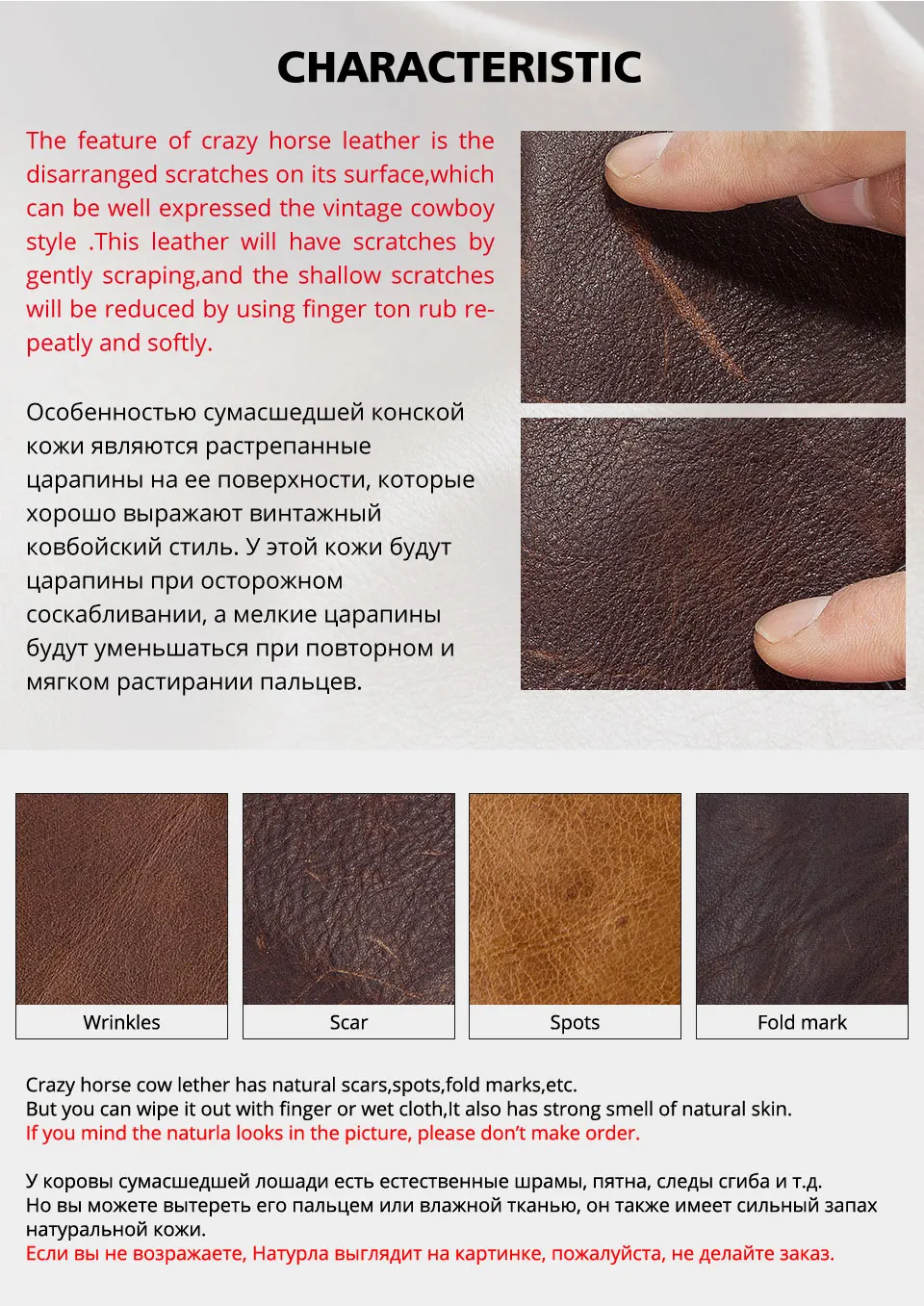 CHARACTERISTIC

The feature of crazy horse leather is the disarranged scratches on its surface,which can be well expressed the vintage cowboy style .This leather will have scratches by gently scraping,and the shallow scratches will be reduced by using finger ton rub repeatly and softly.

Особенностью сумасшедшей конской кожи являются растрепанные царапины на ее поверхности, которые хорошо выражают винтажный ковбойский стиль. У этой кожи будут царапины при осторожном соскабливании, а мелкие царапины будут уменьшаться при повторном и мягком растирании пальцев.

Wrinkles

Scar

Spots

Fold mark

Crazy horse cow lether has natural scars,spots,fold marks,etc.
But you can wipe it out with finger or wet cloth,It also has strong smell of natural skin.
If you mind the naturla looks in the picture, please don't make order.

У коровы сумасшедшей лошади есть естественные шрамы, пятна, следы сгиба и т.д.
Но вы можете вытереть его пальцем или влажной тканью, он также имеет сильный запах натуральной кожи.
Если вы не возражаете, Натурла выглядит на картинке, пожалуйста, не делайте заказ.